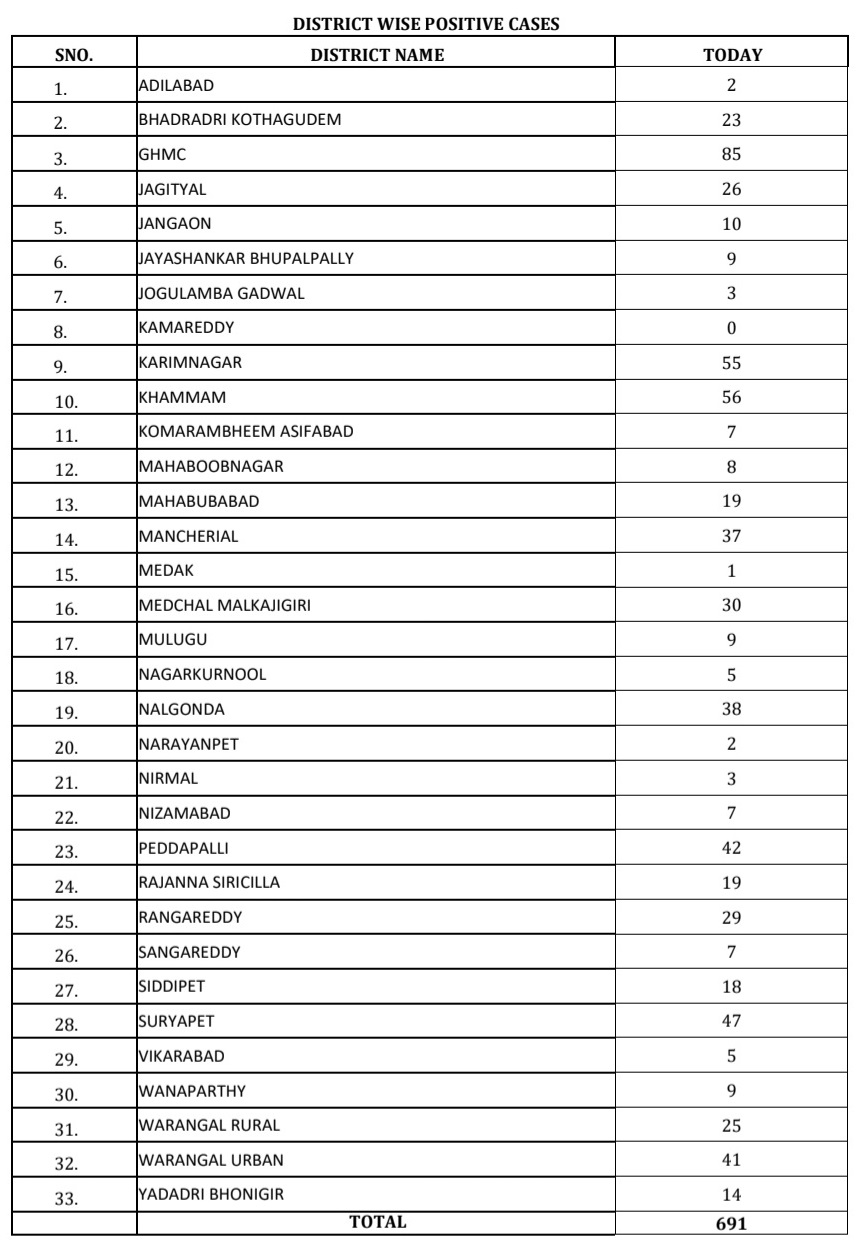 DISTRICT WISE POSITIVE CASES

| SNO. | DISTRICT NAME | TODAY |
|---|---|---|
| 1. | ADILABAD | 2 |
| 2. | BHADRADRI KOTHAGUDEM | 23 |
| 3. | GHMC | 85 |
| 4. | JAGITYAL | 26 |
| 5. | JANGAON | 10 |
| 6. | JAYASHANKAR BHUPALPALLY | 9 |
| 7. | JOGULAMBA GADWAL | 3 |
| 8. | KAMAREDDY | 0 |
| 9. | KARIMNAGAR | 55 |
| 10. | KHAMMAM | 56 |
| 11. | KOMARAMBHEEM ASIFABAD | 7 |
| 12. | MAHABOOBNAGAR | 8 |
| 13. | MAHABUBABAD | 19 |
| 14. | MANCHERIAL | 37 |
| 15. | MEDAK | 1 |
| 16. | MEDCHAL MALKAJIGIRI | 30 |
| 17. | MULUGU | 9 |
| 18. | NAGARKURNOOL | 5 |
| 19. | NALGONDA | 38 |
| 20. | NARAYANPET | 2 |
| 21. | NIRMAL | 3 |
| 22. | NIZAMABAD | 7 |
| 23. | PEDDAPALLI | 42 |
| 24. | RAJANNA SIRICILLA | 19 |
| 25. | RANGAREDDY | 29 |
| 26. | SANGAREDDY | 7 |
| 27. | SIDDIPET | 18 |
| 28. | SURYAPET | 47 |
| 29. | VIKARABAD | 5 |
| 30. | WANAPARTHY | 9 |
| 31. | WARANGAL RURAL | 25 |
| 32. | WARANGAL URBAN | 41 |
| 33. | YADADRI BHONIGIR | 14 |
| | TOTAL | 691 |